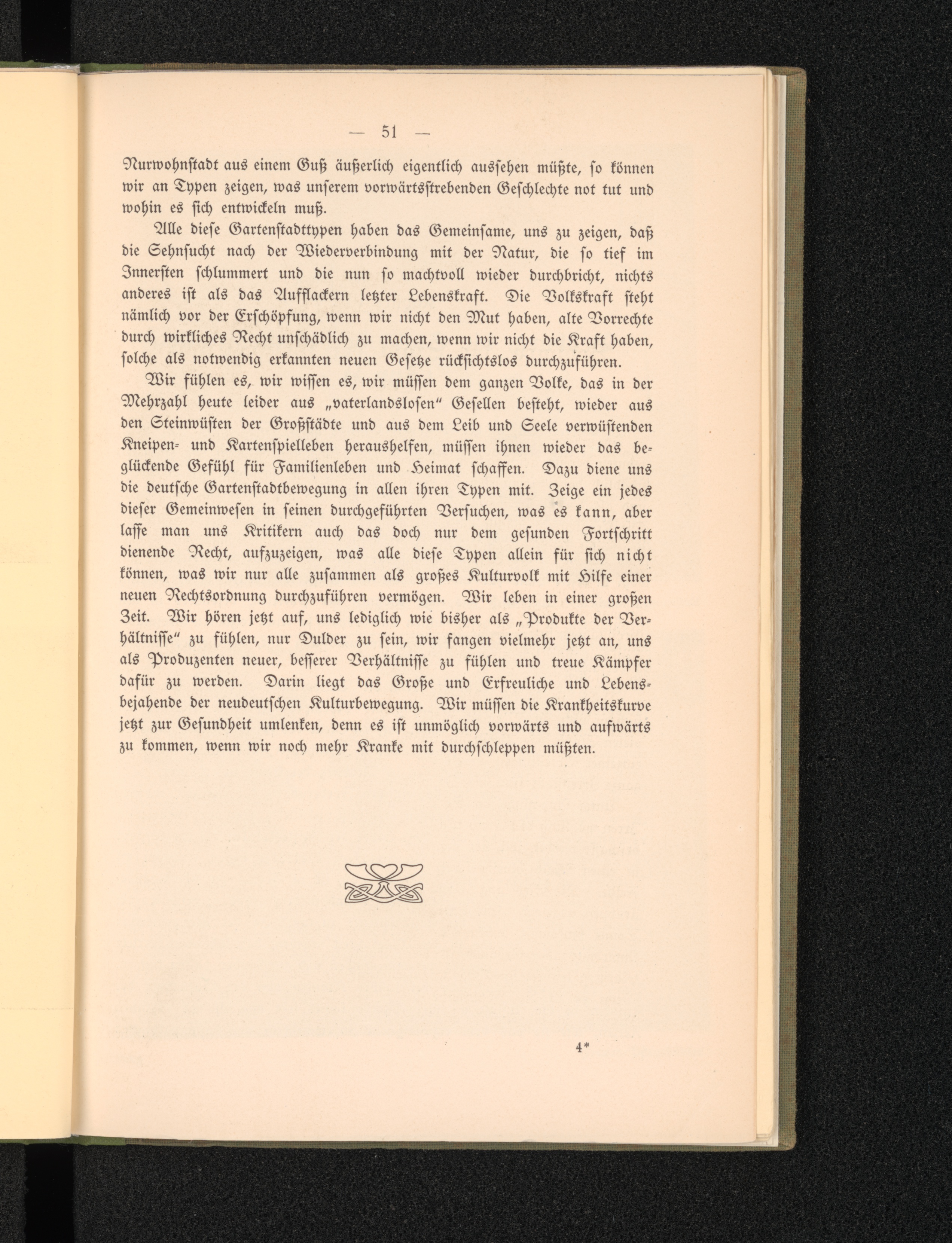 — 51 —

Nurwohnstadt aus einem Guß äußerlich eigentlich aussehen müßte, so können wir an Typen zeigen, was unserem vorwärtsstrebenden Geschlechte not tut und wohin es sich entwickeln muß.

Alle diese Gartenstadttypen haben das Gemeinsame, uns zu zeigen, daß die Sehnsucht nach der Wiederverbindung mit der Natur, die so tief im Innersten schlummert und die nun so machtvoll wieder durchbricht, nichts anderes ist als das Aufflackern letzter Lebenskraft. Die Volkskraft steht nämlich vor der Erschöpfung, wenn wir nicht den Mut haben, alte Vorrechte durch wirkliches Recht unschädlich zu machen, wenn wir nicht die Kraft haben, solche als notwendig erkannten neuen Gesetze rücksichtslos durchzuführen.

Wir fühlen es, wir wissen es, wir müssen dem ganzen Volke, das in der Mehrzahl heute leider aus „vaterlandslosen" Gesellen besteht, wieder aus den Steinwüsten der Großstädte und aus dem Leib und Seele verwüstenden Kneipen- und Kartenspielleben heraushelfen, müssen ihnen wieder das beglückende Gefühl für Familienleben und Heimat schaffen. Dazu diene uns die deutsche Gartenstadtbewegung in allen ihren Typen mit. Zeige ein jedes dieser Gemeinwesen in seinen durchgeführten Versuchen, was es kann, aber lasse man uns Kritikern auch das doch nur dem gesunden Fortschritt dienende Recht, aufzuzeigen, was alle diese Typen allein für sich nicht können, was wir nur alle zusammen als großes Kulturvolk mit Hilfe einer neuen Rechtsordnung durchzuführen vermögen. Wir leben in einer großen Zeit. Wir hören jetzt auf, uns lediglich wie bisher als „Produkte der Verhältnisse" zu fühlen, nur Dulder zu sein, wir fangen vielmehr jetzt an, uns als Produzenten neuer, besserer Verhältnisse zu fühlen und treue Kämpfer dafür zu werden. Darin liegt das Große und Erfreuliche und Lebensbejahende der neudeutschen Kulturbewegung. Wir müssen die Krankheitskurve jetzt zur Gesundheit umlenken, denn es ist unmöglich vorwärts und aufwärts zu kommen, wenn wir noch mehr Kranke mit durchschleppen müßten.

4*